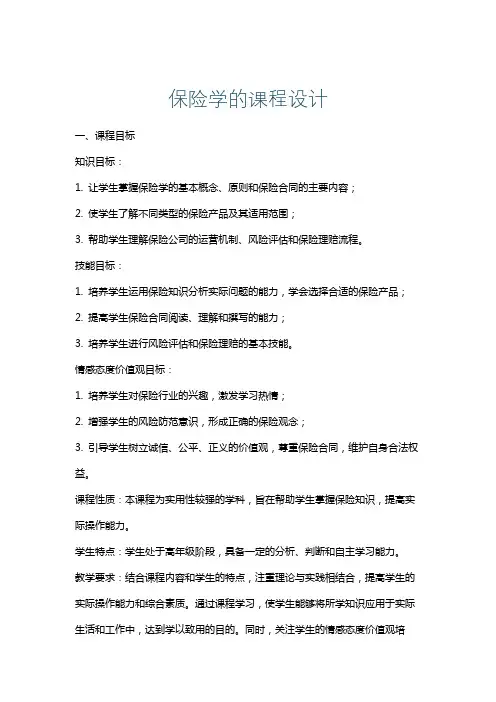 保险学的课程设计

一、课程目标

知识目标：

1. 让学生掌握保险学的基本概念、原则和保险合同的主要内容；

2. 使学生了解不同类型的保险产品及其适用范围；

3. 帮助学生理解保险公司的运营机制、风险评估和保险理赔流程。

技能目标：

1. 培养学生运用保险知识分析实际问题的能力，学会选择合适的保险产品；

2. 提高学生保险合同阅读、理解和撰写的能力；

3. 培养学生进行风险评估和保险理赔的基本技能。

情感态度价值观目标：

1. 培养学生对保险行业的兴趣，激发学习热情；

2. 增强学生的风险防范意识，形成正确的保险观念；

3. 引导学生树立诚信、公平、正义的价值观，尊重保险合同，维护自身合法权益。

课程性质：本课程为实用性较强的学科，旨在帮助学生掌握保险知识，提高实际操作能力。

学生特点：学生处于高年级阶段，具备一定的分析、判断和自主学习能力。

教学要求：结合课程内容和学生的特点，注重理论与实践相结合，提高学生的实际操作能力和综合素质。通过课程学习，使学生能够将所学知识应用于实际生活和工作中，达到学以致用的目的。同时，关注学生的情感态度价值观培